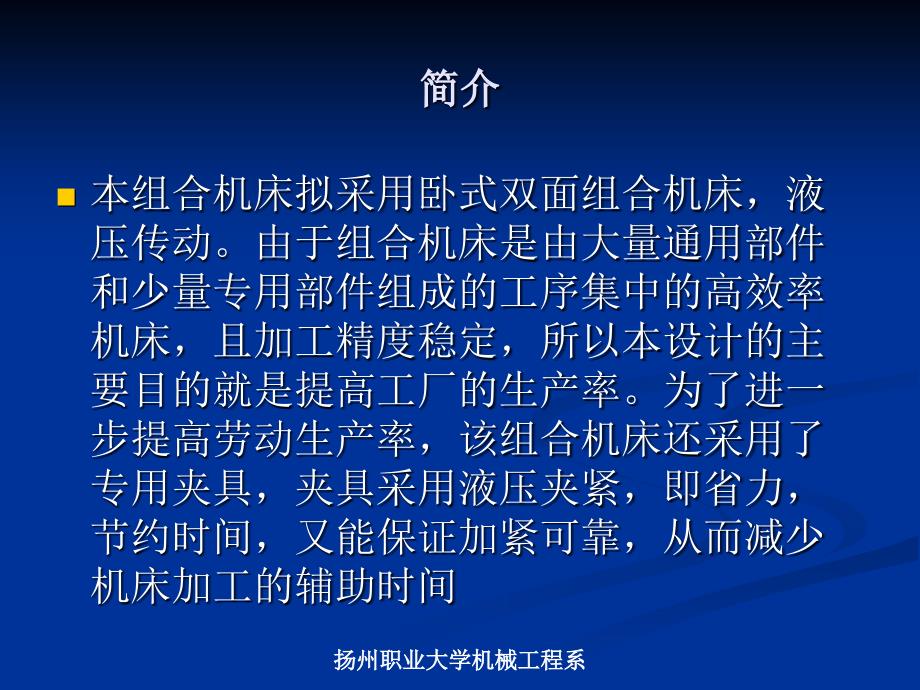 简介

本组合机床拟采用卧式双面组合机床，液压传动。由于组合机床是由大量通用部件和少量专用部件组成的工序集中的高效率机床，且加工精度稳定，所以本设计的主要目的就是提高工厂的生产率。为了进一步提高劳动生产率，该组合机床还采用了专用夹具，夹具采用液压夹紧，即省力，节约时间，又能保证加紧可靠，从而减少机床加工的辅助时间

扬州职业大学机械工程系